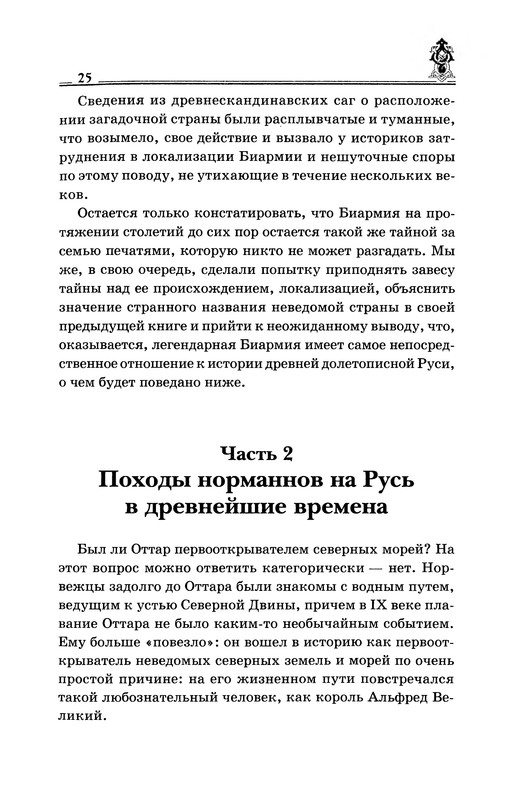 25

Сведения из древнескандинавских саг о расположении загадочной страны были расплывчатые и туманные, что возымело, свое действие и вызвало у историков затруднения в локализации Биармии и нешуточные споры по этому поводу, не утихающие в течение нескольких веков.

Остается только констатировать, что Биармия на протяжении столетий до сих пор остается такой же тайной за семью печатями, которую никто не может разгадать. Мы же, в свою очередь, сделали попытку приподнять завесу тайны над ее происхождением, локализацией, объяснить значение странного названия неведомой страны в своей предыдущей книге и прийти к неожиданному выводу, что, оказывается, легендарная Биармия имеет самое непосредственное отношение к истории древней долетописной Руси, о чем будет поведано ниже.

Часть 2
Походы норманнов на Русь в древнейшие времена

Был ли Оттар первооткрывателем северных морей? На этот вопрос можно ответить категорически — нет. Норвежцы задолго до Оттара были знакомы с водным путем, ведущим к устью Северной Двины, причем в IX веке плавание Оттара не было каким-то необычайным событием. Ему больше «повезло»: он вошел в историю как первооткрыватель неведомых северных земель и морей по очень простой причине: на его жизненном пути повстречался такой любознательный человек, как король Альфред Великий.